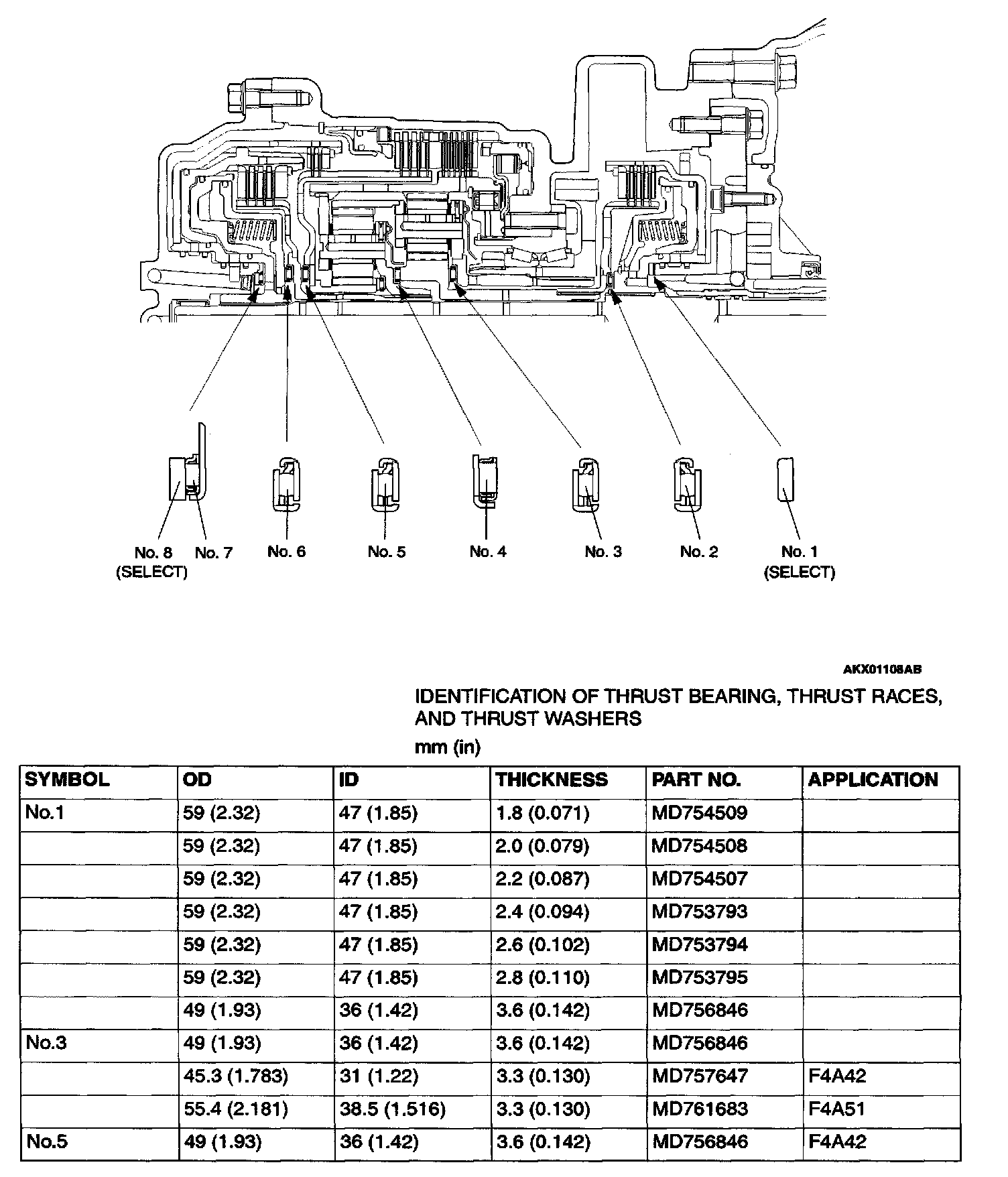 No. 8
(SELECT)

No. 7

No. 6

No. 5

No. 4

No. 3

No. 2

No. 1
(SELECT)

AKX01108AB

IDENTIFICATION OF THRUST BEARING, THRUST RACES, AND THRUST WASHERS

mm (in)

| SYMBOL | OD | ID | THICKNESS | PART NO. | APPLICATION |
|---|---|---|---|---|---|
| No.1 | 59 (2.32) | 47 (1.85) | 1.8 (0.071) | MD754509 | |
| | 59 (2.32) | 47 (1.85) | 2.0 (0.079) | MD754508 | |
| | 59 (2.32) | 47 (1.85) | 2.2 (0.087) | MD754507 | |
| | 59 (2.32) | 47 (1.85) | 2.4 (0.094) | MD753793 | |
| | 59 (2.32) | 47 (1.85) | 2.6 (0.102) | MD753794 | |
| | 59 (2.32) | 47 (1.85) | 2.8 (0.110) | MD753795 | |
| | 49 (1.93) | 36 (1.42) | 3.6 (0.142) | MD756846 | |
| No.3 | 49 (1.93) | 36 (1.42) | 3.6 (0.142) | MD756846 | |
| | 45.3 (1.783) | 31 (1.22) | 3.3 (0.130) | MD757647 | F4A42 |
| | 55.4 (2.181) | 38.5 (1.516) | 3.3 (0.130) | MD761683 | F4A51 |
| No.5 | 49 (1.93) | 36 (1.42) | 3.6 (0.142) | MD756846 | F4A42 |